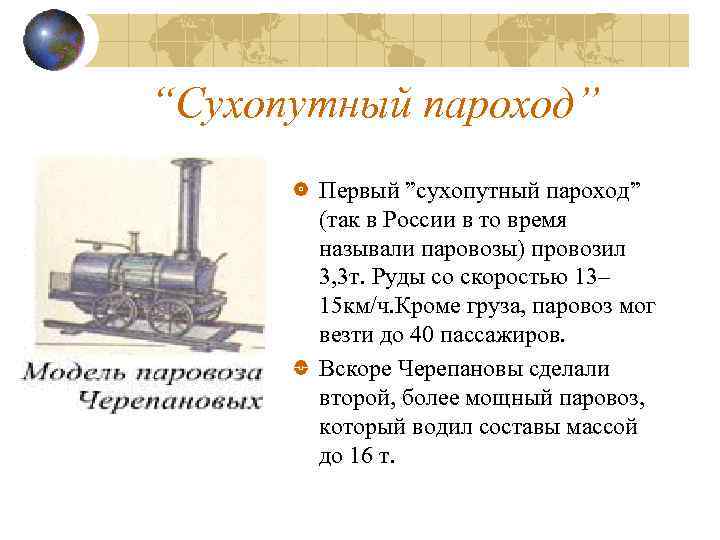 “Сухопутный пароход”

Модель паровоза Черепановых

Первый ”сухопутный пароход” (так в России в то время называли паровозы) провозил 3,3т. Руды со скоростью 13–15км/ч.Кроме груза, паровоз мог везти до 40 пассажиров.

Вскоре Черепановы сделали второй, более мощный паровоз, который водил составы массой до 16 т.